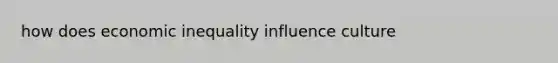 how does economic inequality influence culture